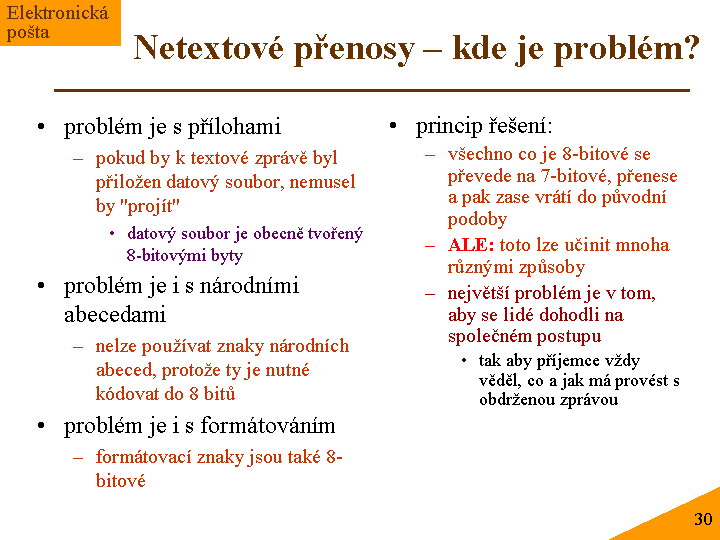 Elektronická pošta

Netextové přenosy – kde je problém?

• problém je s přílohami
– pokud by k textové zprávě byl přiložen datový soubor, nemusel by "projít"
• datový soubor je obecně tvořený 8-bitovými byty
• problém je i s národními abecedami
– nelze používat znaky národních abeced, protože ty je nutné kódovat do 8 bitů
• problém je i s formátováním
– formátovací znaky jsou také 8-bitové

• princip řešení:
– všechno co je 8-bitové se převede na 7-bitové, přenese a pak zase vrátí do původní podoby
– ALE: toto lze učinit mnoha různými způsoby
– největší problém je v tom, aby se lidé dohodli na společném postupu
• tak aby příjemce vždy věděl, co a jak má provést s obdrženou zprávou

30